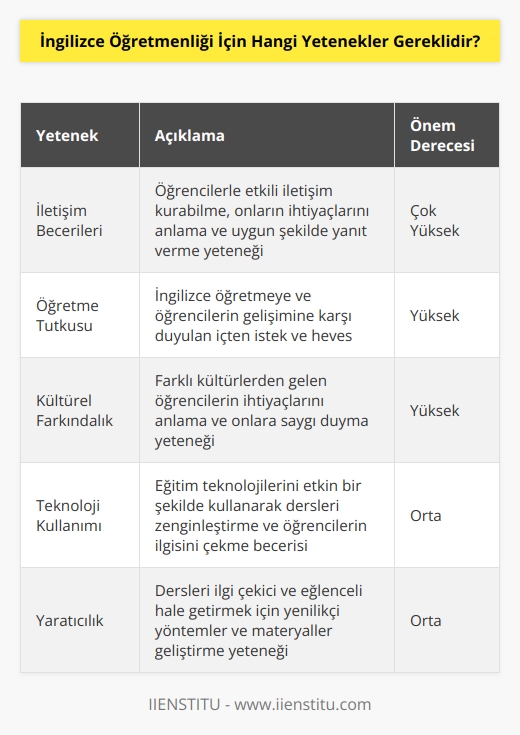 İngilizce Öğretmenliği İçin Hangi Yetenekler Gereklidir?

| Yetenek | Açıklama | Önem Derecesi |
|---|---|---|
| İletişim Becerileri | Öğrencilerle etkili iletişim kurabilme, onların ihtiyaçlarını anlama ve uygun şekilde yanıt verme yeteneği | Çok Yüksek |
| Öğretme Tutkusu | İngilizce öğretmeye ve öğrencilerin gelişimine karşı duyulan içten istek ve heves | Yüksek |
| Kültürel Farkındalık | Farklı kültürlerden gelen öğrencilerin ihtiyaçlarını anlama ve onlara saygı duyma yeteneği | Yüksek |
| Teknoloji Kullanımı | Eğitim teknolojilerini etkin bir şekilde kullanarak dersleri zenginleştirme ve öğrencilerin ilgisini çekme becerisi | Orta |
| Yaratıcılık | Dersleri ilgi çekici ve eğlenceli hale getirmek için yenilikçi yöntemler ve materyaller geliştirme yeteneği | Orta |

IIENSTITU - www.iienstitu.com